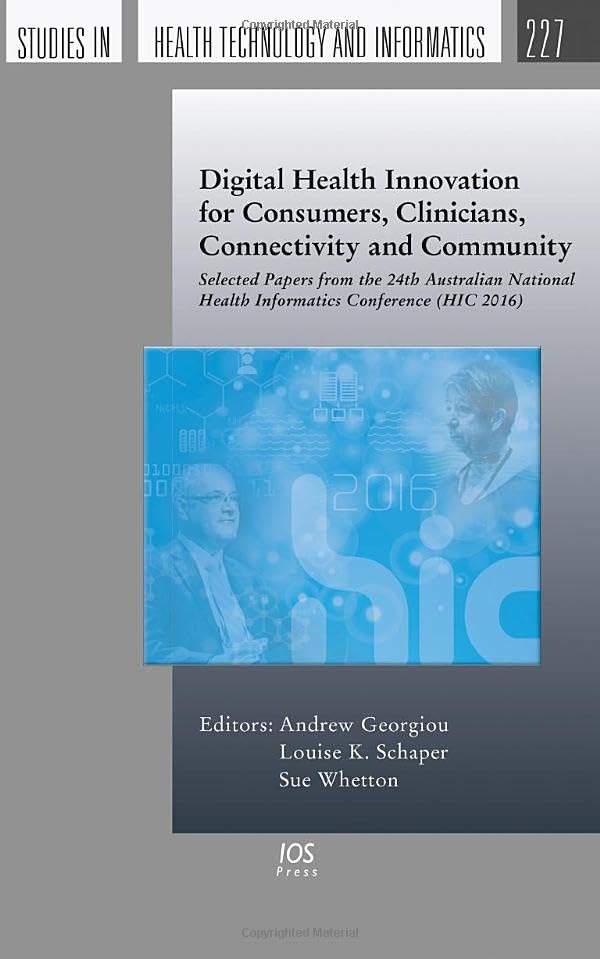 STUDIES IN HEALTH TECHNOLOGY AND INFORMATICS 227

Digital Health Innovation for Consumers, Clinicians, Connectivity and Community

Selected Papers from the 24th Australian National Health Informatics Conference (HIC 2016)

2016

hic

Editors: Andrew Georgiou
Louise K. Schaper
Sue Whetton

IOS
Press

Copyrighted Material